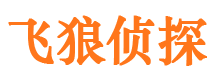 飞狼侦探